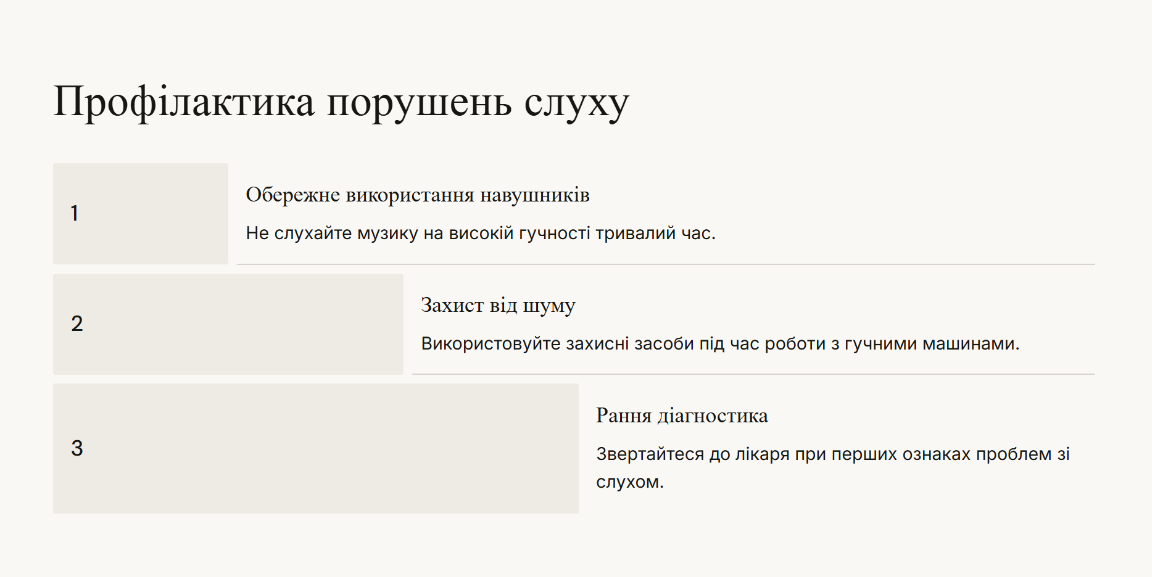 Профілактика порушень слуху

1

Обережне використання навушників

Не слухайте музику на високій гучності тривалий час.

2

Захист від шуму

Використовуйте захисні засоби під час роботи з гучними машинами.

3

Рання діагностика

Звертайтеся до лікаря при перших ознаках проблем зі слухом.